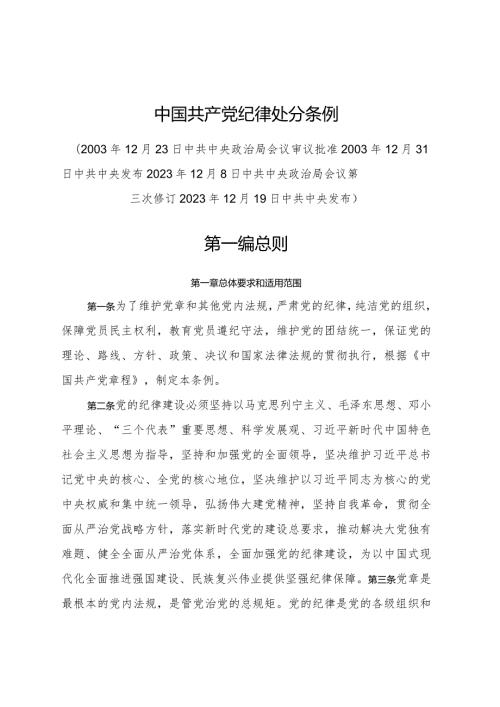 中国共产党纪律处分条例

（2003年12月23日中共中央政治局会议审议批准2003年12月31日中共中央发布2023年12月8日中共中央政治局会议第三次修订2023年12月19日中共中央发布）

第一编总则

第一章总体要求和适用范围

第一条为了维护党章和其他党内法规，严肃党的纪律，纯洁党的组织，保障党员民主权利，教育党员遵纪守法，维护党的团结统一，保证党的理论、路线、方针、政策、决议和国家法律法规的贯彻执行，根据《中国共产党章程》，制定本条例。

第二条党的纪律建设必须坚持以马克思列宁主义、毛泽东思想、邓小平理论、“三个代表”重要思想、科学发展观、习近平新时代中国特色社会主义思想为指导，坚持和加强党的全面领导，坚决维护习近平总书记党中央的核心、全党的核心地位，坚决维护以习近平同志为核心的党中央权威和集中统一领导，弘扬伟大建党精神，坚持自我革命，贯彻全面从严治党战略方针，落实新时代党的建设总要求，推动解决大党独有难题、健全全面从严治党体系，全面加强党的纪律建设，为以中国式现代化全面推进强国建设、民族复兴伟业提供坚强纪律保障。第三条党章是最根本的党内法规，是管党治党的总规矩。党的纪律是党的各级组织和